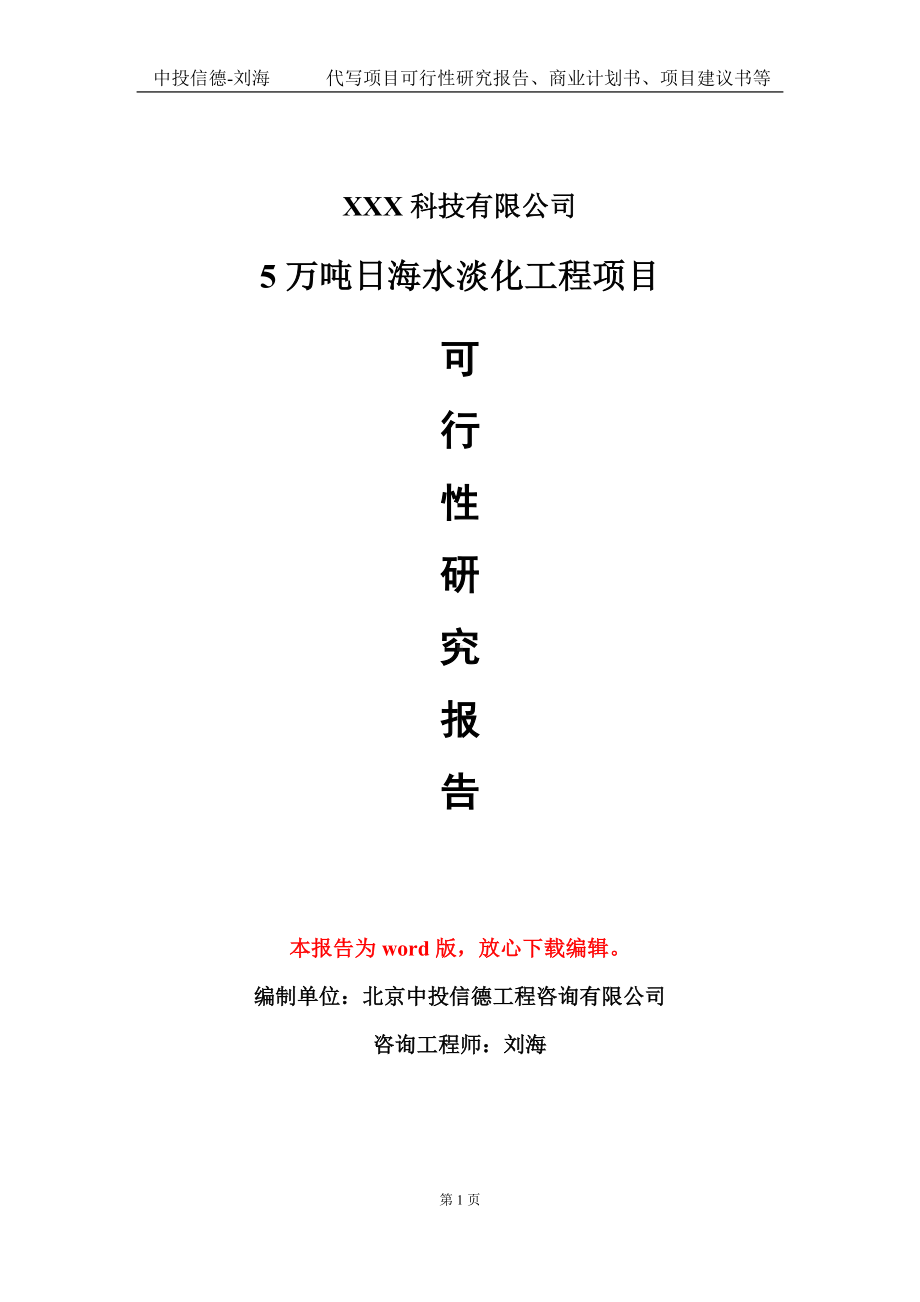 中投信德-刘海　　代写项目可行性研究报告、商业计划书、项目建议书等

XXX 科技有限公司

5 万吨日海水淡化工程项目

可

行

性

研

究

报

告

本报告为 word 版，放心下载编辑。

编制单位：北京中投信德工程咨询有限公司

咨询工程师：刘海

第 1 页